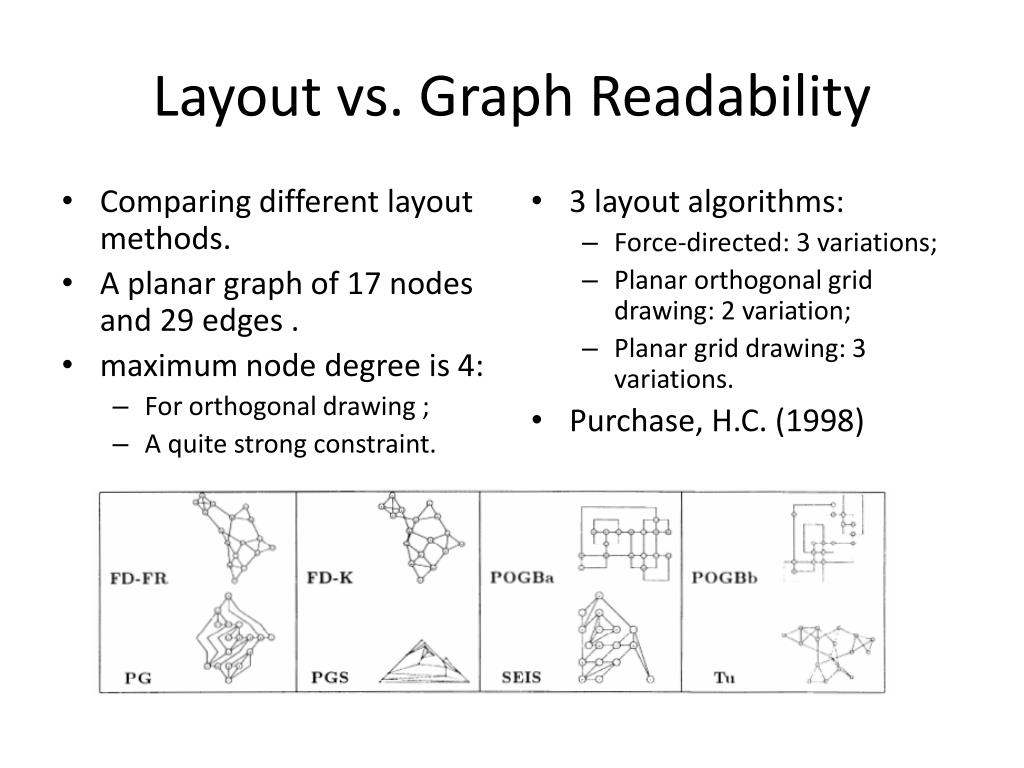 Layout vs. Graph Readability

• Comparing different layout methods.
• A planar graph of 17 nodes and 29 edges .
• maximum node degree is 4:
– For orthogonal drawing ;
– A quite strong constraint.

• 3 layout algorithms:
– Force-directed: 3 variations;
– Planar orthogonal grid drawing: 2 variation;
– Planar grid drawing: 3 variations.
• Purchase, H.C. (1998)

FD-FR
PG
FD-K
PGS
POGBa
SEIS
POGBb
Tu